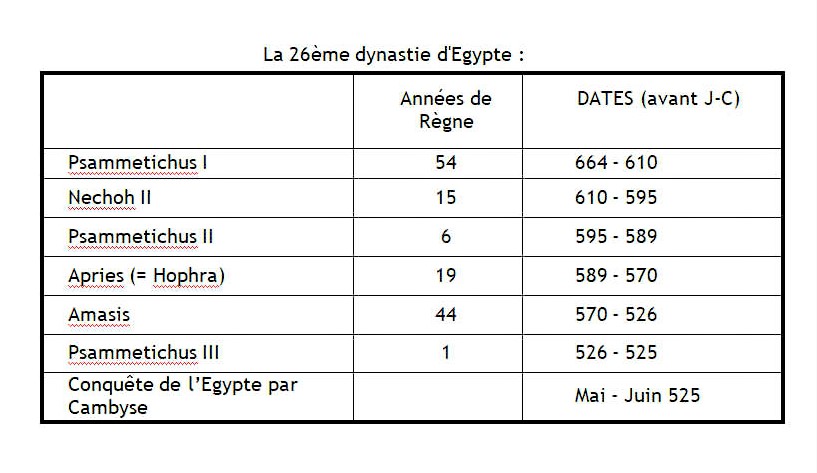 La 26ème dynastie d'Egypte :

| | Années de Règne | DATES (avant J-C) |
|---|---|---|
| Psammetichus I | 54 | 664 - 610 |
| Nechoh II | 15 | 610 - 595 |
| Psammetichus II | 6 | 595 - 589 |
| Apries (= Hophra) | 19 | 589 - 570 |
| Amasis | 44 | 570 - 526 |
| Psammetichus III | 1 | 526 - 525 |
| Conquête de l'Egypte par Cambyse | | Mai - Juin 525 |